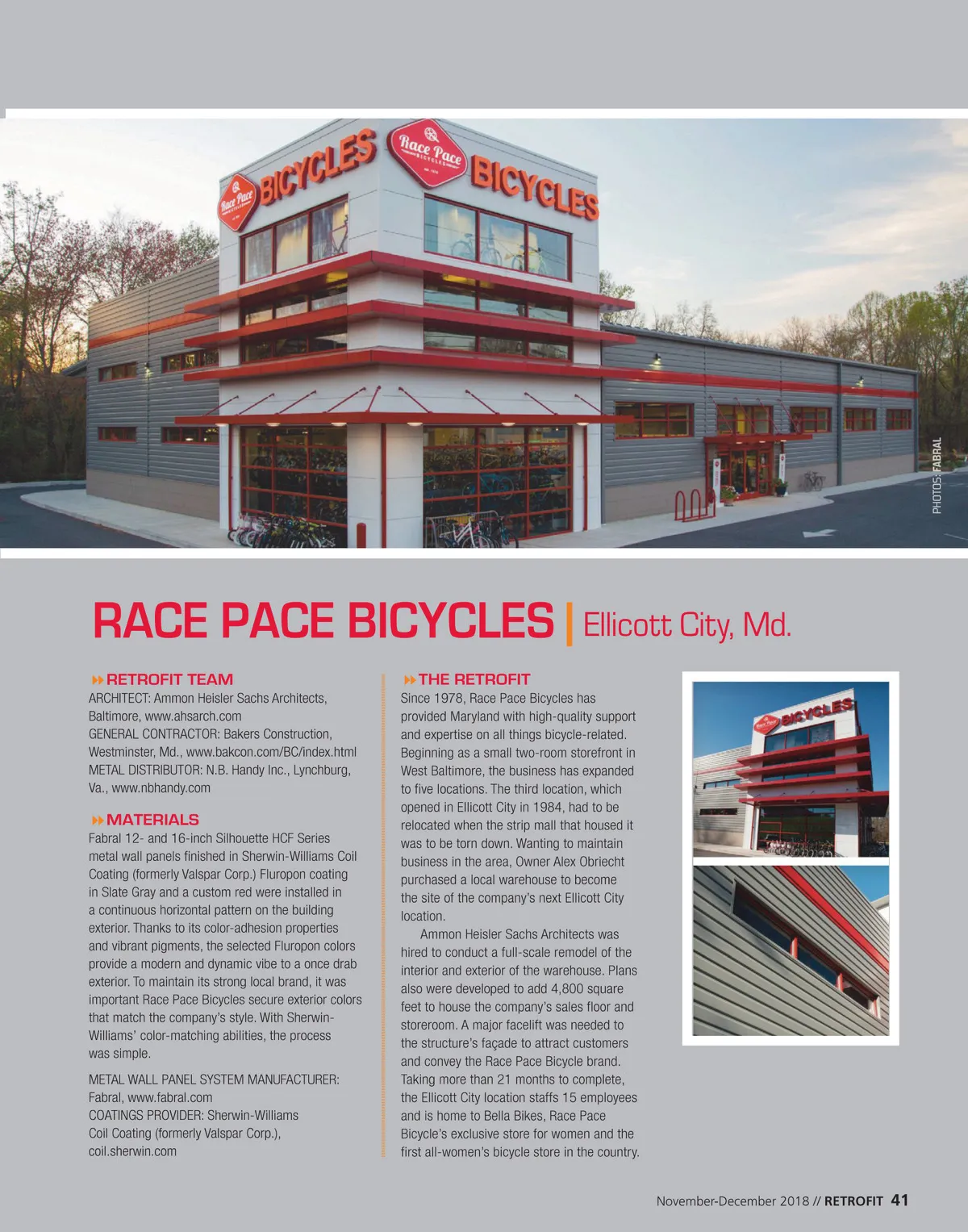 PHOTOS: FABRAL

RACE PACE BICYCLES | Ellicott City, Md.

RETROFIT TEAM
ARCHITECT: Ammon Heisler Sachs Architects, Baltimore, www.ahsarch.com
GENERAL CONTRACTOR: Bakers Construction, Westminster, Md., www.bakcon.com/BC/index.html
METAL DISTRIBUTOR: N.B. Handy Inc., Lynchburg, Va., www.nbhandy.com

MATERIALS
Fabral 12- and 16-inch Silhouette HCF Series metal wall panels finished in Sherwin-Williams Coil Coating (formerly Valspar Corp.) Fluropon coating in Slate Gray and a custom red were installed in a continuous horizontal pattern on the building exterior. Thanks to its color-adhesion properties and vibrant pigments, the selected Fluropon colors provide a modern and dynamic vibe to a once drab exterior. To maintain its strong local brand, it was important Race Pace Bicycles secure exterior colors that match the company's style. With Sherwin-Williams' color-matching abilities, the process was simple.

METAL WALL PANEL SYSTEM MANUFACTURER: Fabral, www.fabral.com
COATINGS PROVIDER: Sherwin-Williams Coil Coating (formerly Valspar Corp.), coil.sherwin.com

THE RETROFIT
Since 1978, Race Pace Bicycles has provided Maryland with high-quality support and expertise on all things bicycle-related. Beginning as a small two-room storefront in West Baltimore, the business has expanded to five locations. The third location, which opened in Ellicott City in 1984, had to be relocated when the strip mall that housed it was to be torn down. Wanting to maintain business in the area, Owner Alex Obriecht purchased a local warehouse to become the site of the company's next Ellicott City location.

Ammon Heisler Sachs Architects was hired to conduct a full-scale remodel of the interior and exterior of the warehouse. Plans also were developed to add 4,800 square feet to house the company's sales floor and storeroom. A major facelift was needed to the structure's façade to attract customers and convey the Race Pace Bicycle brand. Taking more than 21 months to complete, the Ellicott City location staffs 15 employees and is home to Bella Bikes, Race Pace Bicycle's exclusive store for women and the first all-women's bicycle store in the country.

November-December 2018 // RETROFIT 41